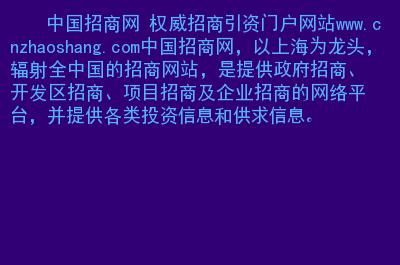 中国招商网 权威招商引资门户网站www.cnzhaoshang.com中国招商网，以上海为龙头，辐射全中国的招商网站，是提供政府招商、开发区招商、项目招商及企业招商的网络平台，并提供各类投资信息和供求信息。